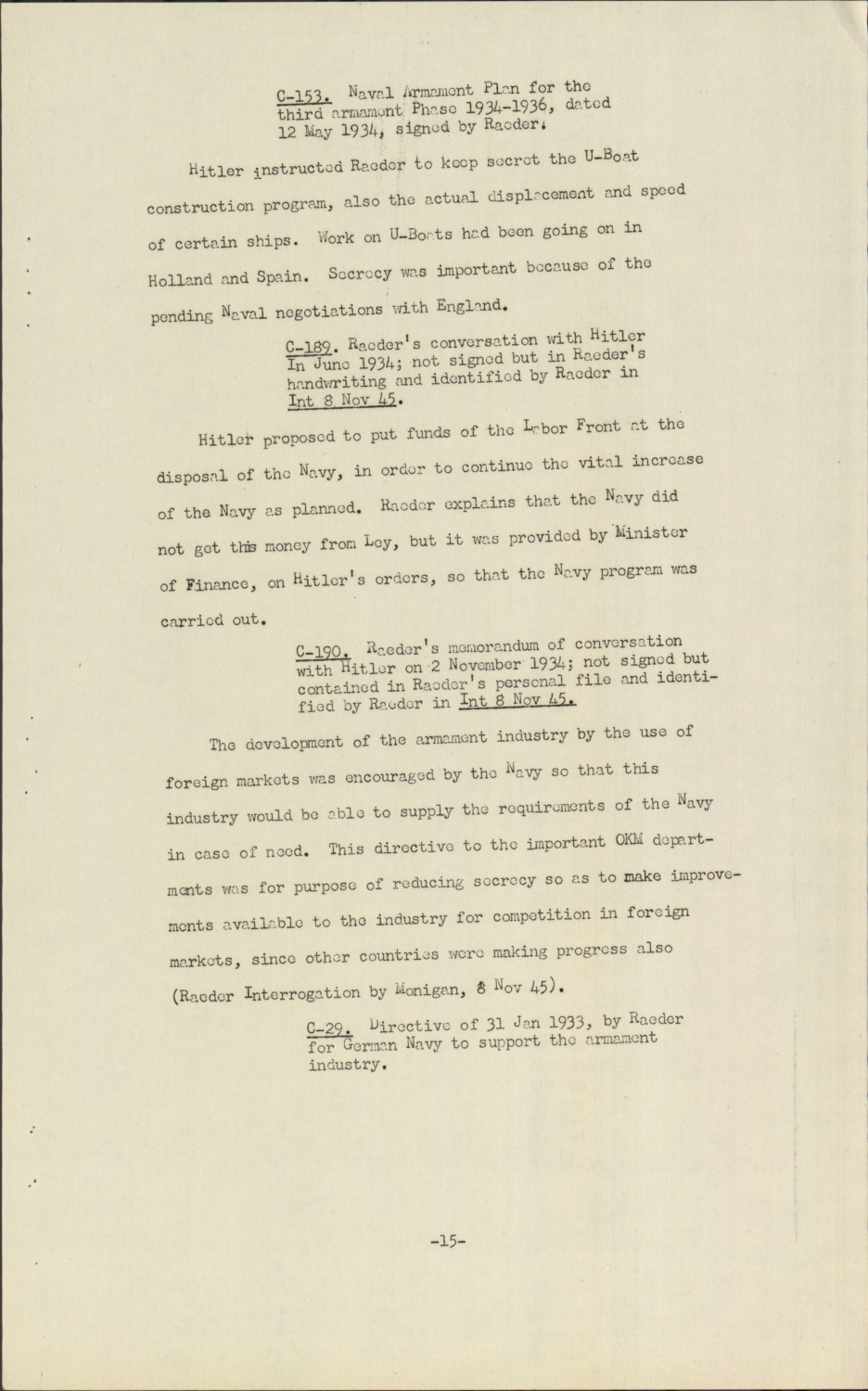 C-153. Naval Armament Plan for the third armament Phase 1934-1936, dated 12 May 1934, signed by Raeder.

Hitler instructed Raeder to keep secret the U-Boat construction program, also the actual displacement and speed of certain ships. Work on U-Boats had been going on in Holland and Spain. Secrecy was important because of the pending Naval negotiations with England.

C-189. Raeder's conversation with Hitler In June 1934; not signed but in Raeder's handwriting and identified by Raeder in Int 8 Nov 45.

Hitler proposed to put funds of the Labor Front at the disposal of the Navy, in order to continue the vital increase of the Navy as planned. Raeder explains that the Navy did not get this money from Ley, but it was provided by Minister of Finance, on Hitler's orders, so that the Navy program was carried out.

C-190. Raeder's memorandum of conversation with Hitler on 2 November 1934; not signed but contained in Raeder's personal file and identified by Raeder in Int 8 Nov 45.

The development of the armament industry by the use of foreign markets was encouraged by the Navy so that this industry would be able to supply the requirements of the Navy in case of need. This directive to the important OKM departments was for purpose of reducing secrecy so as to make improvements available to the industry for competition in foreign markets, since other countries were making progress also (Raeder Interrogation by Monigan, 8 Nov 45).

C-29. Directive of 31 Jan 1933, by Raeder for German Navy to support the armament industry.

-15-